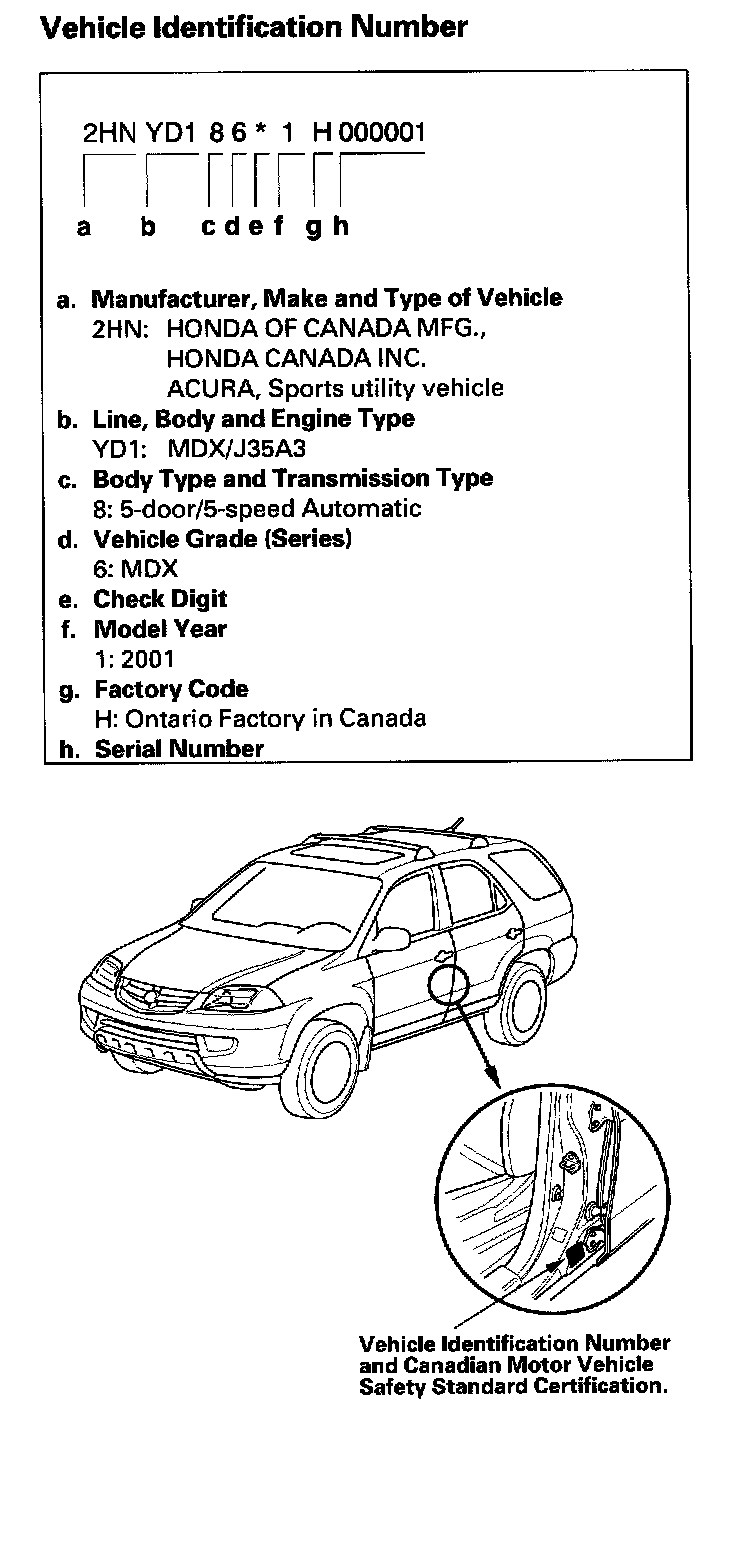 Vehicle Identification Number

2HN YD1 8 6 * 1 H 000001

a b c d e f g h

a. Manufacturer, Make and Type of Vehicle
2HN: HONDA OF CANADA MFG.,
HONDA CANADA INC.
ACURA, Sports utility vehicle
b. Line, Body and Engine Type
YD1: MDX/J35A3
c. Body Type and Transmission Type
8: 5-door/5-speed Automatic
d. Vehicle Grade (Series)
6: MDX
e. Check Digit
f. Model Year
1: 2001
g. Factory Code
H: Ontario Factory in Canada
h. Serial Number

Vehicle Identification Number and Canadian Motor Vehicle Safety Standard Certification.